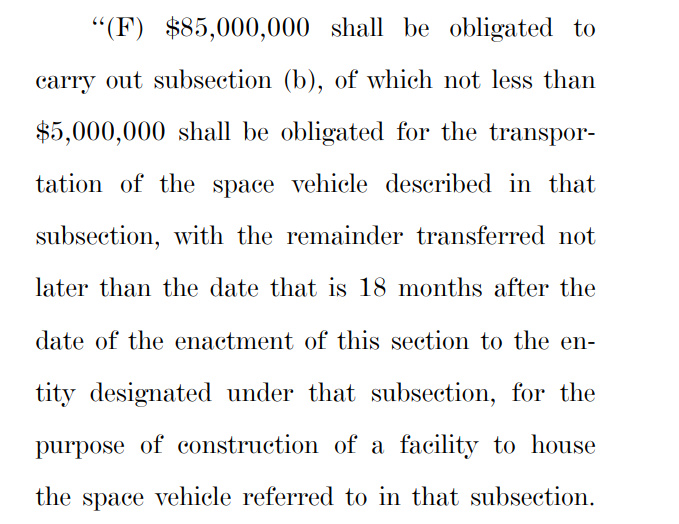 "(F) $85,000,000 shall be obligated to carry out subsection (b), of which not less than $5,000,000 shall be obligated for the transportation of the space vehicle described in that subsection, with the remainder transferred not later than the date that is 18 months after the date of the enactment of this section to the entity designated under that subsection, for the purpose of construction of a facility to house the space vehicle referred to in that subsection.